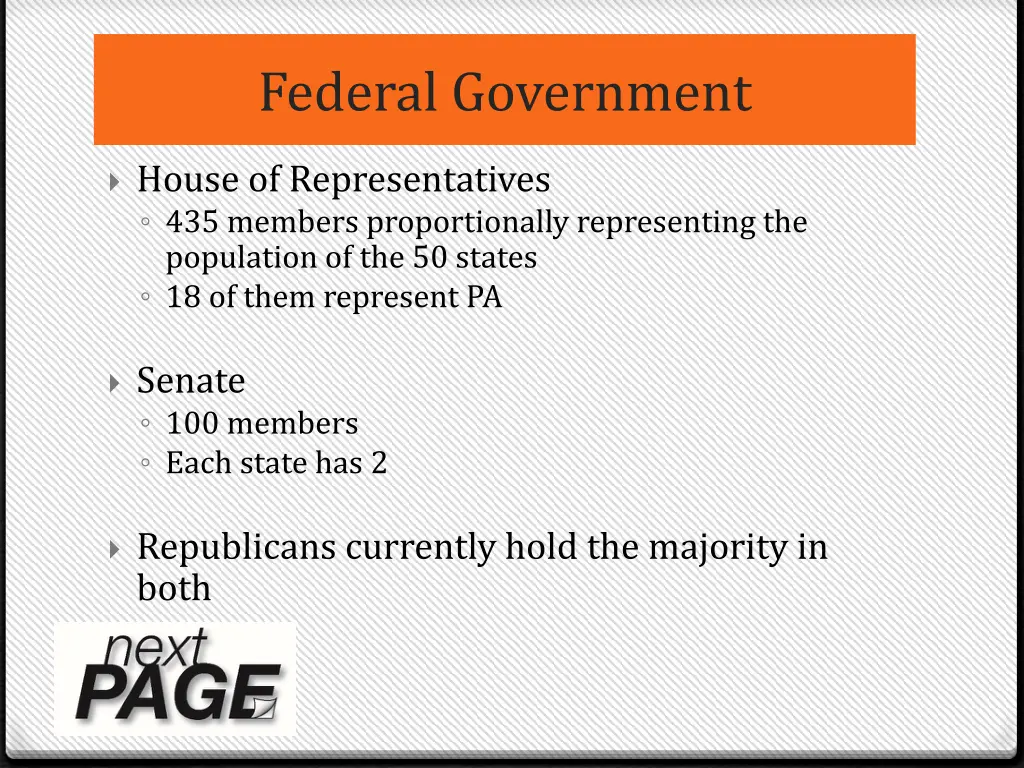 Federal Government

House of Representatives
435 members proportionally representing the population of the 50 states
18 of them represent PA

Senate
100 members
Each state has 2

Republicans currently hold the majority in both

next
PAGE